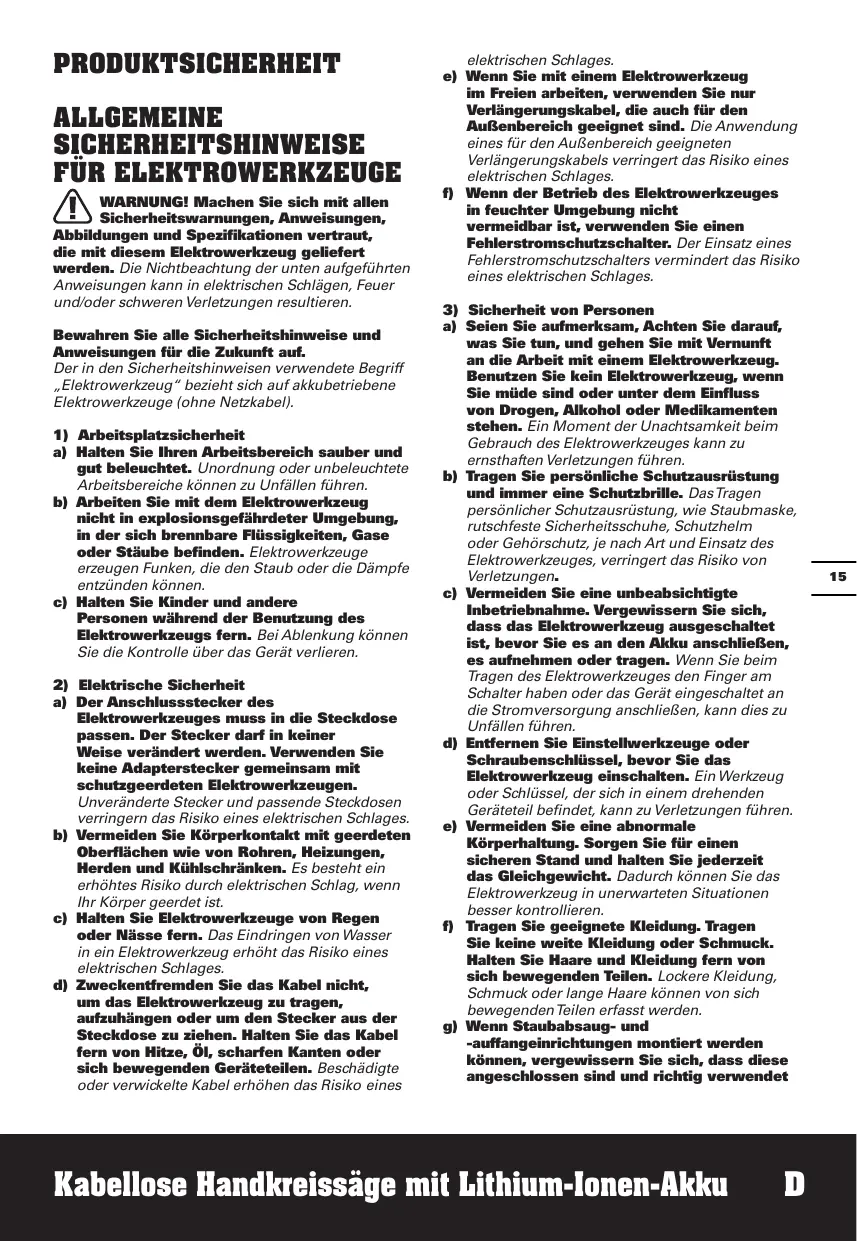 PRODUKTSICHERHEIT

ALLGEMEINE SICHERHEITSHINWEISE FÜR ELEKTROWERKZEUGE

WARNUNG! Machen Sie sich mit allen Sicherheitswarnungen, Anweisungen, Abbildungen und Spezifikationen vertraut, die mit diesem Elektrowerkzeug geliefert werden. Die Nichtbeachtung der unten aufgeführten Anweisungen kann in elektrischen Schlägen, Feuer und/oder schweren Verletzungen resultieren.

Bewahren Sie alle Sicherheitshinweise und Anweisungen für die Zukunft auf.
Der in den Sicherheitshinweisen verwendete Begriff „Elektrowerkzeug“ bezieht sich auf akkubetriebene Elektrowerkzeuge (ohne Netzkabel).

1) Arbeitsplatzsicherheit
a) Halten Sie Ihren Arbeitsbereich sauber und gut beleuchtet. Unordnung oder unbeleuchtete Arbeitsbereiche können zu Unfällen führen.
b) Arbeiten Sie mit dem Elektrowerkzeug nicht in explosionsgefährdeter Umgebung, in der sich brennbare Flüssigkeiten, Gase oder Stäube befinden. Elektrowerkzeuge erzeugen Funken, die den Staub oder die Dämpfe entzünden können.
c) Halten Sie Kinder und andere Personen während der Benutzung des Elektrowerkzeugs fern. Bei Ablenkung können Sie die Kontrolle über das Gerät verlieren.

2) Elektrische Sicherheit
a) Der Anschlussstecker des Elektrowerkzeuges muss in die Steckdose passen. Der Stecker darf in keiner Weise verändert werden. Verwenden Sie keine Adapterstecker gemeinsam mit schutzgeerdeten Elektrowerkzeugen. Unveränderte Stecker und passende Steckdosen verringern das Risiko eines elektrischen Schlages.
b) Vermeiden Sie Körperkontakt mit geerdeten Oberflächen wie von Rohren, Heizungen, Herden und Kühlschränken. Es besteht ein erhöhtes Risiko durch elektrischen Schlag, wenn Ihr Körper geerdet ist.
c) Halten Sie Elektrowerkzeuge von Regen oder Nässe fern. Das Eindringen von Wasser in ein Elektrowerkzeug erhöht das Risiko eines elektrischen Schlages.
d) Zweckentfremden Sie das Kabel nicht, um das Elektrowerkzeug zu tragen, aufzuhängen oder um den Stecker aus der Steckdose zu ziehen. Halten Sie das Kabel fern von Hitze, Öl, scharfen Kanten oder sich bewegenden Geräteteilen. Beschädigte oder verwickelte Kabel erhöhen das Risiko eines elektrischen Schlages.
e) Wenn Sie mit einem Elektrowerkzeug im Freien arbeiten, verwenden Sie nur Verlängerungskabel, die auch für den Außenbereich geeignet sind. Die Anwendung eines für den Außenbereich geeigneten Verlängerungskabels verringert das Risiko eines elektrischen Schlages.
f) Wenn der Betrieb des Elektrowerkzeuges in feuchter Umgebung nicht vermeidbar ist, verwenden Sie einen Fehlerstromschutzschalter. Der Einsatz eines Fehlerstromschutzschalters vermindert das Risiko eines elektrischen Schlages.

3) Sicherheit von Personen
a) Seien Sie aufmerksam, Achten Sie darauf, was Sie tun, und gehen Sie mit Vernunft an die Arbeit mit einem Elektrowerkzeug. Benutzen Sie kein Elektrowerkzeug, wenn Sie müde sind oder unter dem Einfluss von Drogen, Alkohol oder Medikamenten stehen. Ein Moment der Unachtsamkeit beim Gebrauch des Elektrowerkzeuges kann zu ernsthaften Verletzungen führen.
b) Tragen Sie persönliche Schutzausrüstung und immer eine Schutzbrille. Das Tragen persönlicher Schutzausrüstung, wie Staubmaske, rutschfeste Sicherheitsschuhe, Schutzhelm oder Gehörschutz, je nach Art und Einsatz des Elektrowerkzeuges, verringert das Risiko von Verletzungen.
c) Vermeiden Sie eine unbeabsichtigte Inbetriebnahme. Vergewissern Sie sich, dass das Elektrowerkzeug ausgeschaltet ist, bevor Sie es an den Akku anschließen, es aufnehmen oder tragen. Wenn Sie beim Tragen des Elektrowerkzeuges den Finger am Schalter haben oder das Gerät eingeschaltet an die Stromversorgung anschließen, kann dies zu Unfällen führen.
d) Entfernen Sie Einstellwerkzeuge oder Schraubenschlüssel, bevor Sie das Elektrowerkzeug einschalten. Ein Werkzeug oder Schlüssel, der sich in einem drehenden Geräteteil befindet, kann zu Verletzungen führen.
e) Vermeiden Sie eine abnormale Körperhaltung. Sorgen Sie für einen sicheren Stand und halten Sie jederzeit das Gleichgewicht. Dadurch können Sie das Elektrowerkzeug in unerwarteten Situationen besser kontrollieren.
f) Tragen Sie geeignete Kleidung. Tragen Sie keine weite Kleidung oder Schmuck. Halten Sie Haare und Kleidung fern von sich bewegenden Teilen. Lockere Kleidung, Schmuck oder lange Haare können von sich bewegenden Teilen erfasst werden.
g) Wenn Staubabsaug- und -auffangeinrichtungen montiert werden können, vergewissern Sie sich, dass diese angeschlossen sind und richtig verwendet

15

Kabellose Handkreissäge mit Lithium-Ionen-Akku D